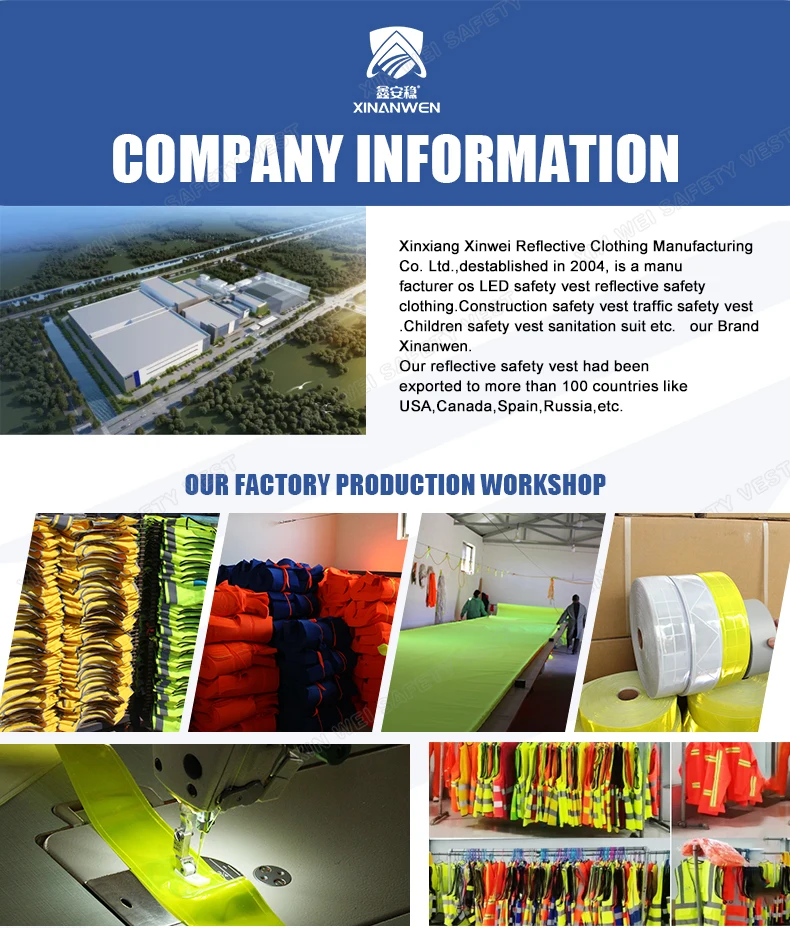 鑫安稳
XINANWEN

COMPANY INFORMATION

Xinxiang Xinwei Reflective Clothing Manufacturing Co. Ltd.,destablished in 2004, is a manu facturer os LED safety vest reflective safety clothing.Construction safety vest traffic safety vest .Children safety vest sanitation suit etc. our Brand Xinanwen.
Our reflective safety vest had been exported to more than 100 countries like USA,Canada,Spain,Russia,etc.

OUR FACTORY PRODUCTION WORKSHOP

XINWEI SAFETY VEST